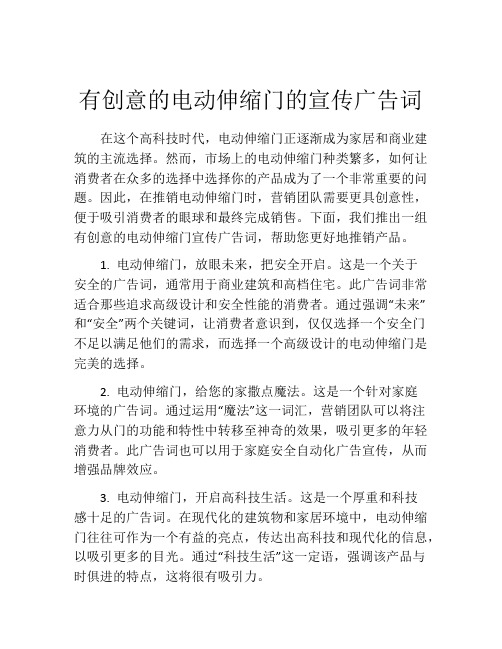 有创意的电动伸缩门的宣传广告词

在这个高科技时代，电动伸缩门正逐渐成为家居和商业建筑的主流选择。然而，市场上的电动伸缩门种类繁多，如何让消费者在众多的选择中选择你的产品成为了一个非常重要的问题。因此，在推销电动伸缩门时，营销团队需要更具创意性，便于吸引消费者的眼球和最终完成销售。下面，我们推出一组有创意的电动伸缩门宣传广告词，帮助您更好地推销产品。

1. 电动伸缩门，放眼未来，把安全开启。这是一个关于安全的广告词，通常用于商业建筑和高档住宅。此广告词非常适合那些追求高级设计和安全性能的消费者。通过强调“未来”和“安全”两个关键词，让消费者意识到，仅仅选择一个安全门不足以满足他们的需求，而选择一个高级设计的电动伸缩门是完美的选择。

2. 电动伸缩门，给您的家撒点魔法。这是一个针对家庭环境的广告词。通过运用“魔法”这一词汇，营销团队可以将注意力从门的功能和特性中转移至神奇的效果，吸引更多的年轻消费者。此广告词也可以用于家庭安全自动化广告宣传，从而增强品牌效应。

3. 电动伸缩门，开启高科技生活。这是一个厚重和科技感十足的广告词。在现代化的建筑物和家居环境中，电动伸缩门往往可作为一个有益的亮点，传达出高科技和现代化的信息，以吸引更多的目光。通过“科技生活”这一定语，强调该产品与时俱进的特点，这将很有吸引力。